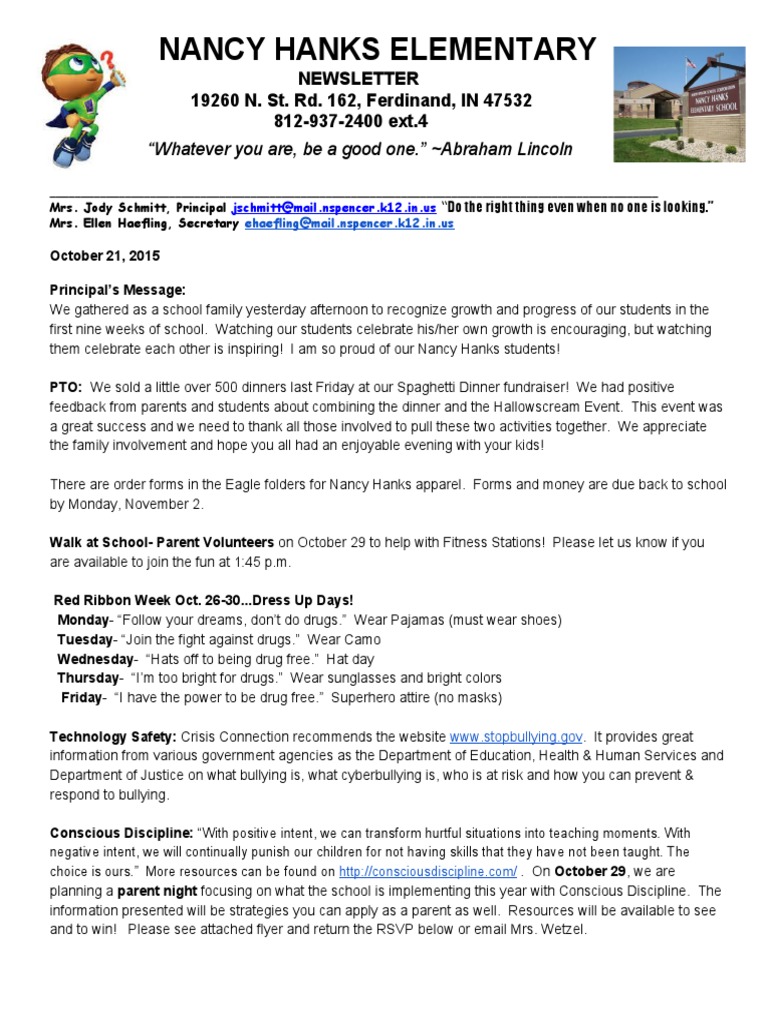 NANCY HANKS ELEMENTARY
NEWSLETTER
19260 N. St. Rd. 162, Ferdinand, IN 47532
812-937-2400 ext.4
"Whatever you are, be a good one." ~Abraham Lincoln

NANCY HANKS ELEMENTARY SCHOOL

Mrs. Jody Schmitt, Principal jschmitt@mail.nspencer.k12.in.us "Do the right thing even when no one is looking."
Mrs. Ellen Haefling, Secretary ehaefling@mail.nspencer.k12.in.us

October 21, 2015

Principal's Message:
We gathered as a school family yesterday afternoon to recognize growth and progress of our students in the first nine weeks of school. Watching our students celebrate his/her own growth is encouraging, but watching them celebrate each other is inspiring! I am so proud of our Nancy Hanks students!

PTO: We sold a little over 500 dinners last Friday at our Spaghetti Dinner fundraiser! We had positive feedback from parents and students about combining the dinner and the Hallowscream Event. This event was a great success and we need to thank all those involved to pull these two activities together. We appreciate the family involvement and hope you all had an enjoyable evening with your kids!

There are order forms in the Eagle folders for Nancy Hanks apparel. Forms and money are due back to school by Monday, November 2.

Walk at School- Parent Volunteers on October 29 to help with Fitness Stations! Please let us know if you are available to join the fun at 1:45 p.m.

Red Ribbon Week Oct. 26-30...Dress Up Days!
Monday- "Follow your dreams, don't do drugs." Wear Pajamas (must wear shoes)
Tuesday- "Join the fight against drugs." Wear Camo
Wednesday- "Hats off to being drug free." Hat day
Thursday- "I'm too bright for drugs." Wear sunglasses and bright colors
Friday- "I have the power to be drug free." Superhero attire (no masks)

Technology Safety: Crisis Connection recommends the website www.stopbullying.gov. It provides great information from various government agencies as the Department of Education, Health & Human Services and Department of Justice on what bullying is, what cyberbullying is, who is at risk and how you can prevent & respond to bullying.

Conscious Discipline: "With positive intent, we can transform hurtful situations into teaching moments. With negative intent, we will continually punish our children for not having skills that they have not been taught. The choice is ours." More resources can be found on http://consciousdiscipline.com/ . On October 29, we are planning a parent night focusing on what the school is implementing this year with Conscious Discipline. The information presented will be strategies you can apply as a parent as well. Resources will be available to see and to win! Please see attached flyer and return the RSVP below or email Mrs. Wetzel.